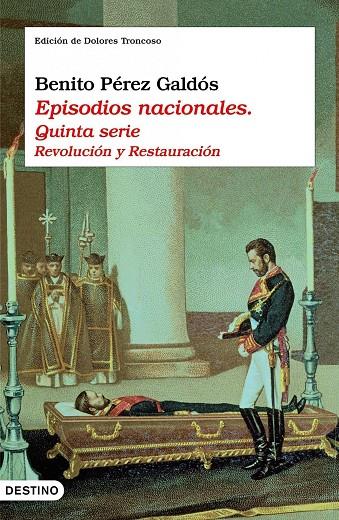 Edición de Dolores Troncoso

Benito Pérez Galdós
Episodios nacionales.
Quinta serie
Revolución y Restauración

DESTINO